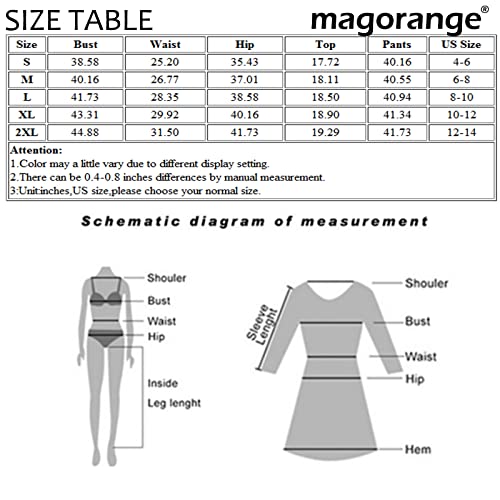 SIZE TABLE

magorange®

| Size | Bust | Waist | Hip | Top | Pants | US Size |
|---|---|---|---|---|---|---|
| S | 38.58 | 25.20 | 35.43 | 17.72 | 40.16 | 4-6 |
| M | 40.16 | 26.77 | 37.01 | 18.11 | 40.55 | 6-8 |
| L | 41.73 | 28.35 | 38.58 | 18.50 | 40.94 | 8-10 |
| XL | 43.31 | 29.92 | 40.16 | 18.90 | 41.34 | 10-12 |
| 2XL | 44.88 | 31.50 | 41.73 | 19.29 | 41.73 | 12-14 |

Attention:
1.Color may a little vary due to different display setting.
2.There can be 0.4-0.8 inches differences by manual measurement.
3:Unit:inches,US size,please choose your normal size.

Schematic diagram of measurement

Shouler
Bust
Waist
Hip
Inside
Leg lenght

Sleeve Lenght
Shouler
Bust
Waist
Hip
Hem